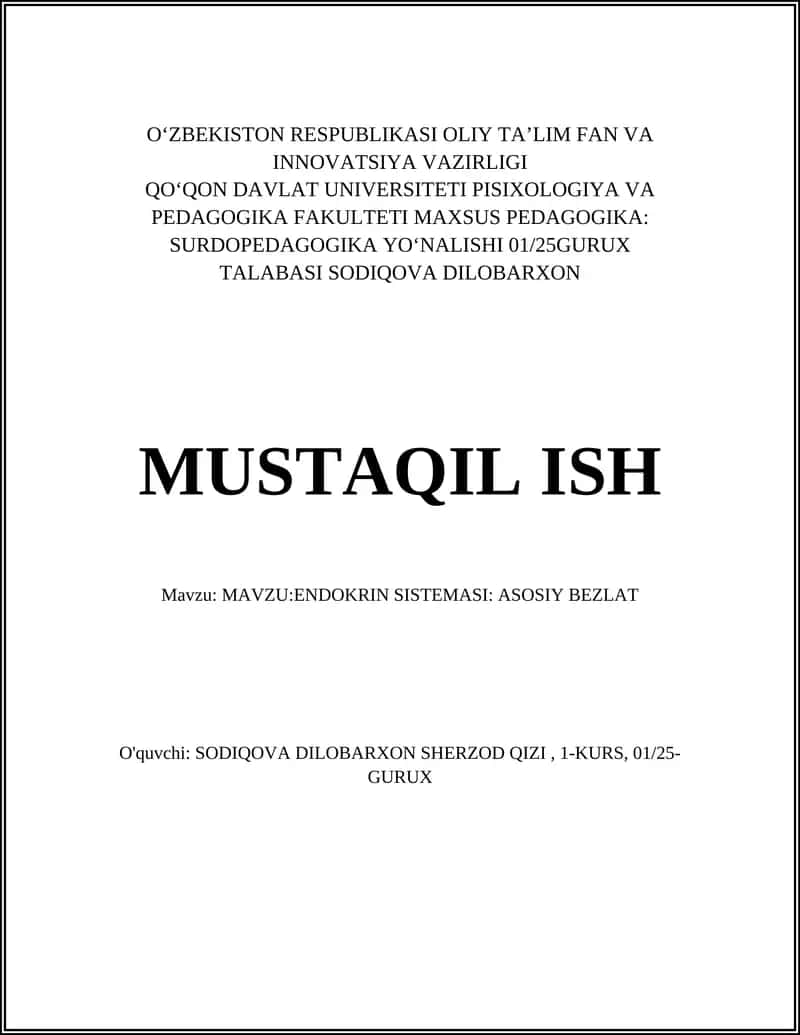 O‘ZBEKISTON RESPUBLIKASI OLIY TA’LIM FAN VA INNOVATSIYA VAZIRLIGI
QO‘QON DAVLAT UNIVERSITETI PISIXOLOGIYA VA PEDAGOGIKA FAKULTETI MAXSUS PEDAGOGIKA: SURDOPEDAGOGIKA YO‘NALISHI 01/25GURUX TALABASI SODIQOVA DILOBARXON

MUSTAQIL ISH

Mavzu: MAVZU:ENDOKRIN SISTEMASI: ASOSIY BEZLAT

O'quvchi: SODIQOVA DILOBARXON SHERZOD QIZI , 1-KURS, 01/25-GURUX